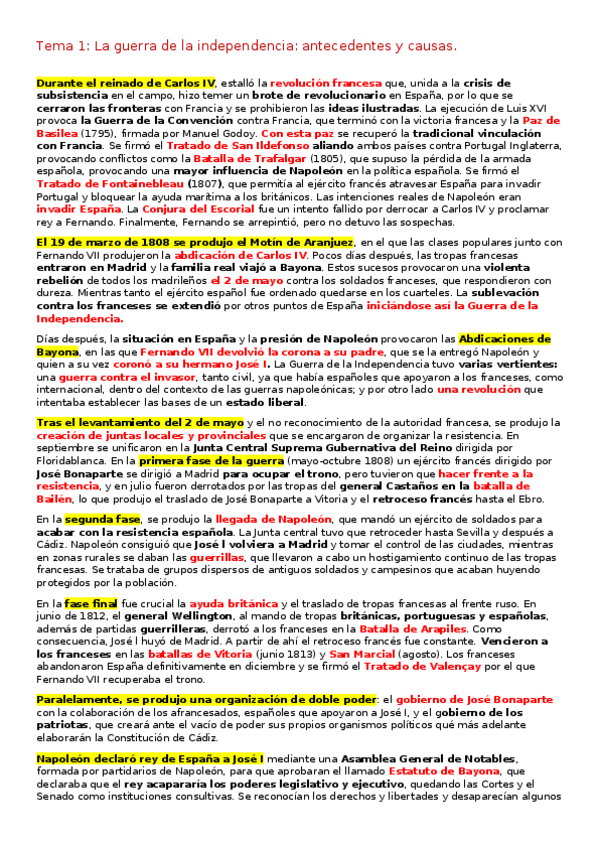 Tema 1: La guerra de la independencia: antecedentes y causas.

Durante el reinado de Carlos IV, estalló la revolución francesa que, unida a la crisis de subsistencia en el campo, hizo temer un brote de revolucionario en España, por lo que se cerraron las fronteras con Francia y se prohibieron las ideas ilustradas. La ejecución de Luis XVI provoca la Guerra de la Convención contra Francia, que terminó con la victoria francesa y la Paz de Basilea (1795), firmada por Manuel Godoy. Con esta paz se recuperó la tradicional vinculación con Francia. Se firmó el Tratado de San Ildefonso aliando ambos países contra Portugal Inglaterra, provocando conflictos como la Batalla de Trafalgar (1805), que supuso la pérdida de la armada española, provocando una mayor influencia de Napoleón en la política española. Se firmó el Tratado de Fontainebleau (1807), que permitía al ejército francés atravesar España para invadir Portugal y bloquear la ayuda marítima a los británicos. Las intenciones reales de Napoleón eran invadir España. La Conjura del Escorial fue un intento fallido por derrocar a Carlos IV y proclamar rey a Fernando. Finalmente, Fernando se arrepintió, pero no detuvo las sospechas.

El 19 de marzo de 1808 se produjo el Motín de Aranjuez, en el que las clases populares junto con Fernando VII produjeron la abdicación de Carlos IV. Pocos días después, las tropas francesas entraron en Madrid y la familia real viajó a Bayona. Estos sucesos provocaron una violenta rebelión de todos los madrileños el 2 de mayo contra los soldados franceses, que respondieron con dureza. Mientras tanto el ejército español fue ordenado quedarse en los cuarteles. La sublevación contra los franceses se extendió por otros puntos de España iniciándose así la Guerra de la Independencia.

Días después, la situación en España y la presión de Napoleón provocaron las Abdicaciones de Bayona, en las que Fernando VII devolvió la corona a su padre, que se la entregó Napoleón y quien a su vez coronó a su hermano José I. La Guerra de la Independencia tuvo varias vertientes: una guerra contra el invasor, tanto civil, ya que había españoles que apoyaron a los franceses, como internacional, dentro del contexto de las guerras napoleónicas; y por otro lado una revolución que intentaba establecer las bases de un estado liberal.

Tras el levantamiento del 2 de mayo y el no reconocimiento de la autoridad francesa, se produjo la creación de juntas locales y provinciales que se encargaron de organizar la resistencia. En septiembre se unificaron en la Junta Central Suprema Gubernativa del Reino dirigida por Floridablanca. En la primera fase de la guerra (mayo-octubre 1808) un ejército francés dirigido por José Bonaparte se dirigió a Madrid para ocupar el trono, pero tuvieron que hacer frente a la resistencia, y en julio fueron derrotados por las tropas del general Castaños en la batalla de Bailén, lo que produjo el traslado de José Bonaparte a Vitoria y el retroceso francés hasta el Ebro.

En la segunda fase, se produjo la llegada de Napoleón, que mandó un ejército de soldados para acabar con la resistencia española. La Junta central tuvo que retroceder hasta Sevilla y después a Cádiz. Napoleón consiguió que José I volviera a Madrid y tomar el control de las ciudades, mientras en zonas rurales se daban las guerrillas, que llevaron a cabo un hostigamiento continuo de las tropas francesas. Se trataba de grupos dispersos de antiguos soldados y campesinos que acaban huyendo protegidos por la población.

En la fase final fue crucial la ayuda británica y el traslado de tropas francesas al frente ruso. En junio de 1812, el general Wellington, al mando de tropas británicas, portuguesas y españolas, además de partidas guerrilleras, derrotó a los franceses en la Batalla de Arapiles. Como consecuencia, José I huyó de Madrid. A partir de ahí el retroceso francés fue constante. Vencieron a los franceses en las batallas de Vitoria (junio 1813) y San Marcial (agosto). Los franceses abandonaron España definitivamente en diciembre y se firmó el Tratado de Valençay por el que Fernando VII recuperaba el trono.

Paralelamente, se produjo una organización de doble poder: el gobierno de José Bonaparte con la colaboración de los afrancesados, españoles que apoyaron a José I, y el gobierno de los patriotas, que creará ante el vacío de poder sus propios organismos políticos qué más adelante elaborarán la Constitución de Cádiz.

Napoleón declaró rey de España a José I mediante una Asamblea General de Notables, formada por partidarios de Napoleón, para que aprobaran el llamado Estatuto de Bayona, que declaraba que el rey acapararía los poderes legislativo y ejecutivo, quedando las Cortes y el Senado como instituciones consultivas. Se reconocían los derechos y libertades y desaparecían algunos